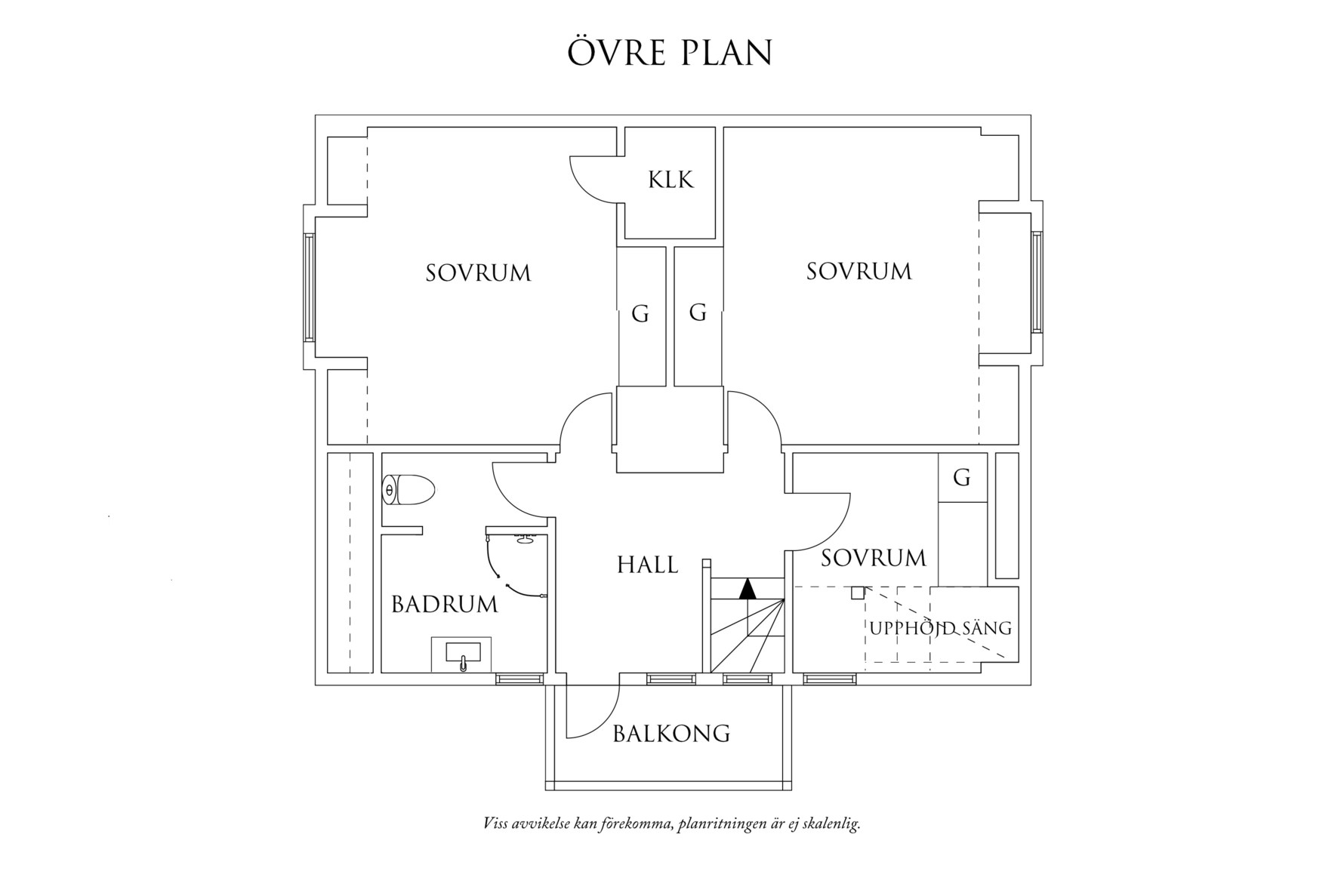 ÖVRE PLAN

KLK

SOVRUM

G

G

SOVRUM

G

HALL

SOVRUM

BADRUM

UPPHÖJD SÄNG

BALKONG

Viss avvikelse kan förekomma, planritningen är ej skalenlig.